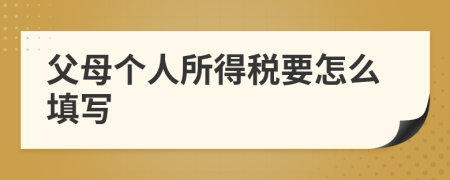 父母个人所得税要怎么填写